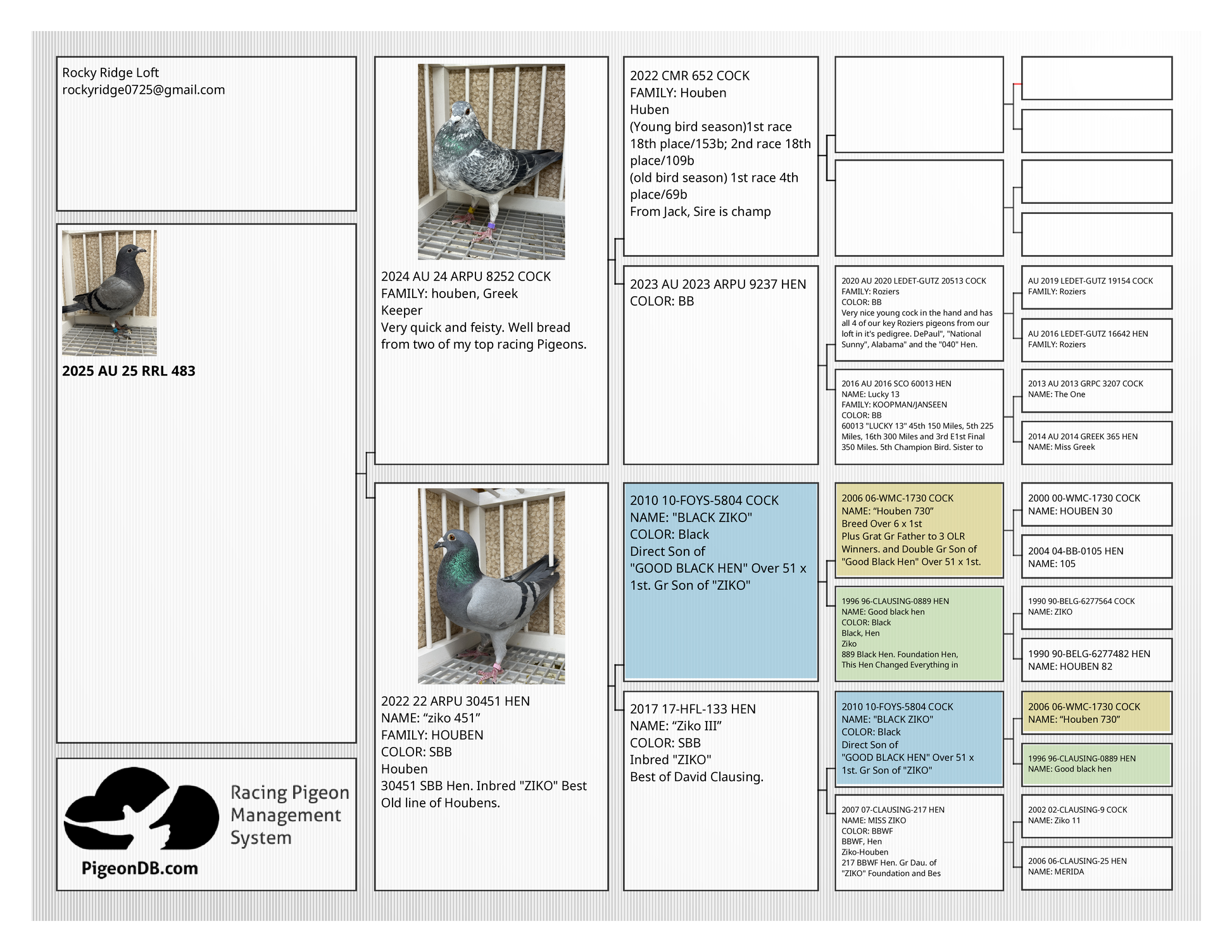 Rocky Ridge Loft
rockyridge0725@gmail.com

2025 AU 25 RRL 483

Racing Pigeon Management System

PigeonDB.com

2024 AU 24 ARPU 8252 COCK
FAMILY: houben, Greek
Keeper
Very quick and feisty. Well bread from two of my top racing Pigeons.

2022 22 ARPU 30451 HEN
NAME: “ziko 451”
FAMILY: HOUBEN
COLOR: SBB
Houben
30451 SBB Hen. Inbred "ZIKO" Best Old line of Houbens.

2022 CMR 652 COCK
FAMILY: Houben
Huben
(Young bird season)1st race 18th place/153b; 2nd race 18th place/109b
(old bird season) 1st race 4th place/69b
From Jack, Sire is champ

2023 AU 2023 ARPU 9237 HEN
COLOR: BB

2010 10-FOYS-5804 COCK
NAME: "BLACK ZIKO"
COLOR: Black
Direct Son of
"GOOD BLACK HEN" Over 51 x 1st. Gr Son of "ZIKO"

2017 17-HFL-133 HEN
NAME: “Ziko III”
COLOR: SBB
Inbred "ZIKO"
Best of David Clausing.

2020 AU 2020 LEDET-GUTZ 20513 COCK
FAMILY: Roziers
COLOR: BB
Very nice young cock in the hand and has all 4 of our key Roziers pigeons from our loft in it's pedigree. DePaul", "National Sunny", Alabama" and the "040" Hen.

2016 AU 2016 SCO 60013 HEN
NAME: Lucky 13
FAMILY: KOOPMAN/JANSEEN
COLOR: BB
60013 "LUCKY 13" 45th 150 Miles, 5th 225 Miles, 16th 300 Miles and 3rd E1st Final 350 Miles. 5th Champion Bird. Sister to

2006 06-WMC-1730 COCK
NAME: “Houben 730”
Breed Over 6 x 1st
Plus Grat Gr Father to 3 OLR Winners. and Double Gr Son of "Good Black Hen" Over 51 x 1st.

1996 96-CLAUSING-0889 HEN
NAME: Good black hen
COLOR: Black
Black, Hen
Ziko
889 Black Hen. Foundation Hen, This Hen Changed Everything in

2010 10-FOYS-5804 COCK
NAME: "BLACK ZIKO"
COLOR: Black
Direct Son of
"GOOD BLACK HEN" Over 51 x 1st. Gr Son of "ZIKO"

2007 07-CLAUSING-217 HEN
NAME: MISS ZIKO
COLOR: BBWF
BBWF, Hen
Ziko-Houben
217 BBWF Hen. Gr Dau. of "ZIKO" Foundation and Bes

AU 2019 LEDET-GUTZ 19154 COCK
FAMILY: Roziers

AU 2016 LEDET-GUTZ 16642 HEN
FAMILY: Roziers

2013 AU 2013 GRPC 3207 COCK
NAME: The One

2014 AU 2014 GREEK 365 HEN
NAME: Miss Greek

2000 00-WMC-1730 COCK
NAME: HOUBEN 30

2004 04-BB-0105 HEN
NAME: 105

1990 90-BELG-6277564 COCK
NAME: ZIKO

1990 90-BELG-6277482 HEN
NAME: HOUBEN 82

2006 06-WMC-1730 COCK
NAME: “Houben 730”

1996 96-CLAUSING-0889 HEN
NAME: Good black hen

2002 02-CLAUSING-9 COCK
NAME: Ziko 11

2006 06-CLAUSING-25 HEN
NAME: MERIDA